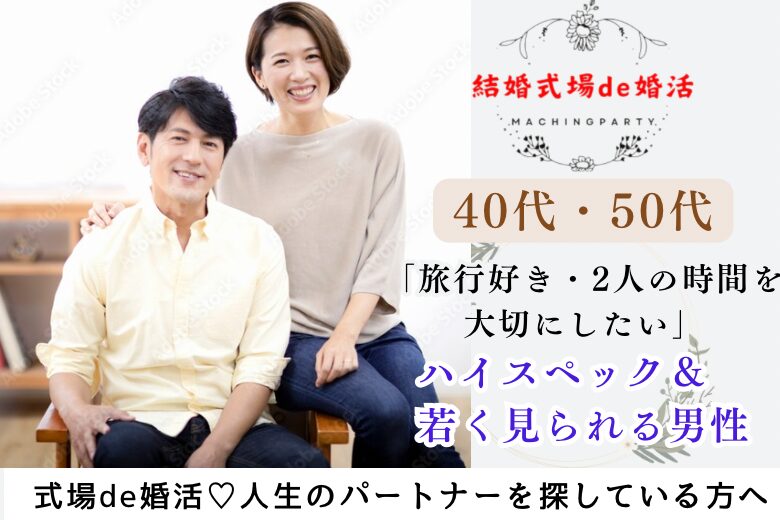 結婚式場de婚活

MACHINGPARTY

40代・50代

「旅行好き・2人の時間を大切にしたい」

ハイスペック＆若く見られる男性

式場de婚活♡人生のパートナーを探している方へ